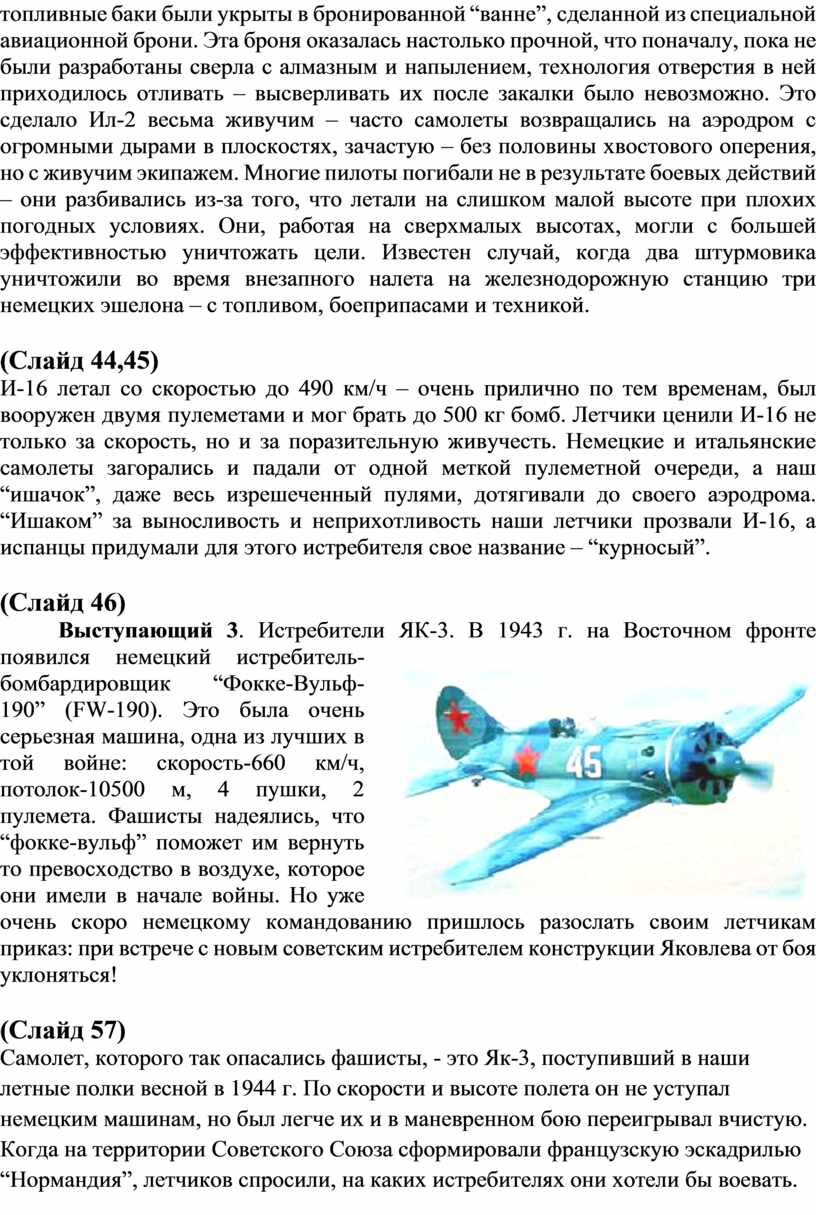 топливные баки были укрыты в бронированной “ванне”, сделанной из специальной авиационной брони. Эта броня оказалась настолько прочной, что поначалу, пока не были разработаны сверла с алмазным и напылением, технология отверстия в ней приходилось отливать – высверливать их после закалки было невозможно. Это сделало Ил-2 весьма живучим – часто самолеты возвращались на аэродром с огромными дырами в плоскостях, зачастую – без половины хвостового оперения, но с живучим экипажем. Многие пилоты погибали не в результате боевых действий – они разбивались из-за того, что летали на слишком малой высоте при плохих погодных условиях. Они, работая на сверхмалых высотах, могли с большей эффективностью уничтожать цели. Известен случай, когда два штурмовика уничтожили во время внезапного налета на железнодорожную станцию три немецких эшелона – с топливом, боеприпасами и техникой.

(Слайд 44,45)
И-16 летал со скоростью до 490 км/ч – очень прилично по тем временам, был вооружен двумя пулеметами и мог брать до 500 кг бомб. Летчики ценили И-16 не только за скорость, но и за поразительную живучесть. Немецкие и итальянские самолеты загорались и падали от одной меткой пулеметной очереди, а наш “ишачок”, даже весь изрешеченный пулями, дотягивали до своего аэродрома. “Ишаком” за выносливость и неприхотливость наши летчики прозвали И-16, а испанцы придумали для этого истребителя свое название – “курносый”.

(Слайд 46)
Выступающий 3. Истребители ЯК-3. В 1943 г. на Восточном фронте появился немецкий истребитель-бомбардировщик “Фокке-Вульф-190” (FW-190). Это была очень серьезная машина, одна из лучших в той войне: скорость-660 км/ч, потолок-10500 м, 4 пушки, 2 пулемета. Фашисты надеялись, что “фокке-вульф” поможет им вернуть то превосходство в воздухе, которое они имели в начале войны. Но уже очень скоро немецкому командованию пришлось разослать своим летчикам приказ: при встрече с новым советским истребителем конструкции Яковлева от боя уклоняться!

45

(Слайд 57)
Самолет, которого так опасались фашисты, - это Як-3, поступивший в наши летные полки весной в 1944 г. По скорости и высоте полета он не уступал немецким машинам, но был легче их и в маневренном бою переигрывал вчистую. Когда на территории Советского Союза сформировали французскую эскадрилью “Нормандия”, летчиков спросили, на каких истребителях они хотели бы воевать.